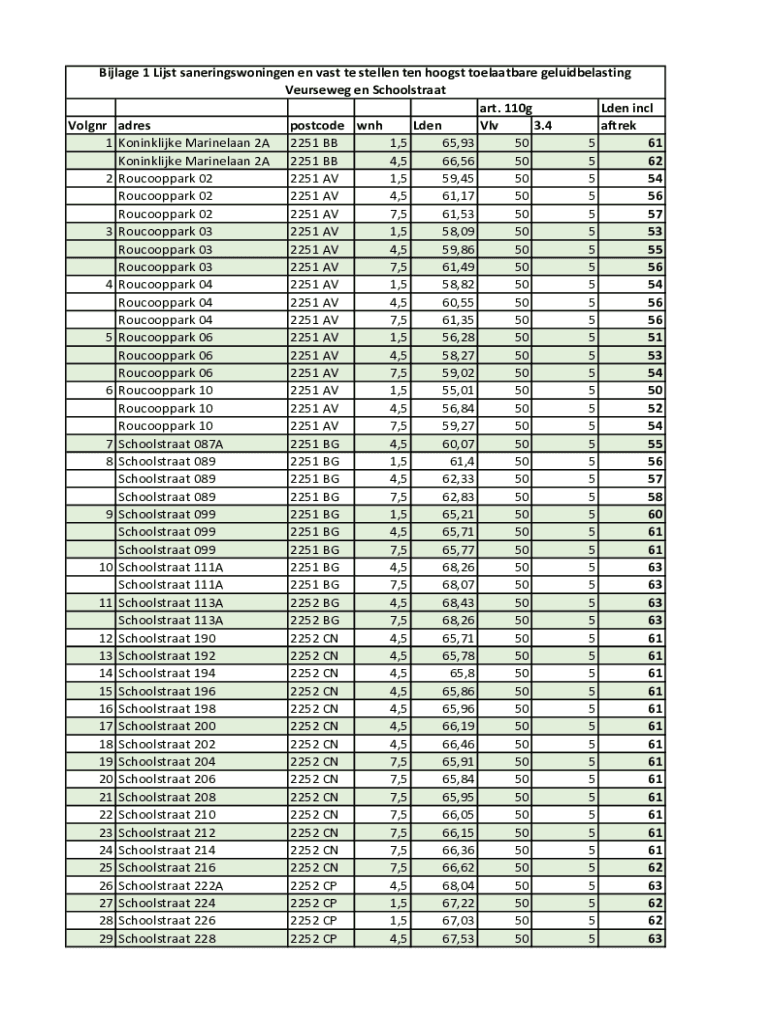 Bijlage 1 Lijst saneringswoningen en vast te stellen ten hoogst toelaatbare geluidbelasting Veurseweg en Schoolstraat

| | | | | | art. 110g | | Lden incl |
|---|---|---|---|---|---|---|---|
| Volgnr | adres | postcode | wnh | Lden | Vlv | 3.4 | aftrek |
| 1 | Koninklijke Marinelaan 2A | 2251 BB | 1,5 | 65,93 | 50 | 5 | 61 |
| | Koninklijke Marinelaan 2A | 2251 BB | 4,5 | 66,56 | 50 | 5 | 62 |
| 2 | Roucooppark 02 | 2251 AV | 1,5 | 59,45 | 50 | 5 | 54 |
| | Roucooppark 02 | 2251 AV | 4,5 | 61,17 | 50 | 5 | 56 |
| | Roucooppark 02 | 2251 AV | 7,5 | 61,53 | 50 | 5 | 57 |
| 3 | Roucooppark 03 | 2251 AV | 1,5 | 58,09 | 50 | 5 | 53 |
| | Roucooppark 03 | 2251 AV | 4,5 | 59,86 | 50 | 5 | 55 |
| | Roucooppark 03 | 2251 AV | 7,5 | 61,49 | 50 | 5 | 56 |
| 4 | Roucooppark 04 | 2251 AV | 1,5 | 58,82 | 50 | 5 | 54 |
| | Roucooppark 04 | 2251 AV | 4,5 | 60,55 | 50 | 5 | 56 |
| | Roucooppark 04 | 2251 AV | 7,5 | 61,35 | 50 | 5 | 56 |
| 5 | Roucooppark 06 | 2251 AV | 1,5 | 56,28 | 50 | 5 | 51 |
| | Roucooppark 06 | 2251 AV | 4,5 | 58,27 | 50 | 5 | 53 |
| | Roucooppark 06 | 2251 AV | 7,5 | 59,02 | 50 | 5 | 54 |
| 6 | Roucooppark 10 | 2251 AV | 1,5 | 55,01 | 50 | 5 | 50 |
| | Roucooppark 10 | 2251 AV | 4,5 | 56,84 | 50 | 5 | 52 |
| | Roucooppark 10 | 2251 AV | 7,5 | 59,27 | 50 | 5 | 54 |
| 7 | Schoolstraat 087A | 2251 BG | 4,5 | 60,07 | 50 | 5 | 55 |
| 8 | Schoolstraat 089 | 2251 BG | 1,5 | 61,4 | 50 | 5 | 56 |
| | Schoolstraat 089 | 2251 BG | 4,5 | 62,33 | 50 | 5 | 57 |
| | Schoolstraat 089 | 2251 BG | 7,5 | 62,83 | 50 | 5 | 58 |
| 9 | Schoolstraat 099 | 2251 BG | 1,5 | 65,21 | 50 | 5 | 60 |
| | Schoolstraat 099 | 2251 BG | 4,5 | 65,71 | 50 | 5 | 61 |
| | Schoolstraat 099 | 2251 BG | 7,5 | 65,77 | 50 | 5 | 61 |
| 10 | Schoolstraat 111A | 2251 BG | 4,5 | 68,26 | 50 | 5 | 63 |
| | Schoolstraat 111A | 2251 BG | 7,5 | 68,07 | 50 | 5 | 63 |
| 11 | Schoolstraat 113A | 2252 BG | 4,5 | 68,43 | 50 | 5 | 63 |
| | Schoolstraat 113A | 2252 BG | 7,5 | 68,26 | 50 | 5 | 63 |
| 12 | Schoolstraat 190 | 2252 CN | 4,5 | 65,71 | 50 | 5 | 61 |
| 13 | Schoolstraat 192 | 2252 CN | 4,5 | 65,78 | 50 | 5 | 61 |
| 14 | Schoolstraat 194 | 2252 CN | 4,5 | 65,8 | 50 | 5 | 61 |
| 15 | Schoolstraat 196 | 2252 CN | 4,5 | 65,86 | 50 | 5 | 61 |
| 16 | Schoolstraat 198 | 2252 CN | 4,5 | 65,96 | 50 | 5 | 61 |
| 17 | Schoolstraat 200 | 2252 CN | 4,5 | 66,19 | 50 | 5 | 61 |
| 18 | Schoolstraat 202 | 2252 CN | 4,5 | 66,46 | 50 | 5 | 61 |
| 19 | Schoolstraat 204 | 2252 CN | 7,5 | 65,91 | 50 | 5 | 61 |
| 20 | Schoolstraat 206 | 2252 CN | 7,5 | 65,84 | 50 | 5 | 61 |
| 21 | Schoolstraat 208 | 2252 CN | 7,5 | 65,95 | 50 | 5 | 61 |
| 22 | Schoolstraat 210 | 2252 CN | 7,5 | 66,05 | 50 | 5 | 61 |
| 23 | Schoolstraat 212 | 2252 CN | 7,5 | 66,15 | 50 | 5 | 61 |
| 24 | Schoolstraat 214 | 2252 CN | 7,5 | 66,36 | 50 | 5 | 61 |
| 25 | Schoolstraat 216 | 2252 CN | 7,5 | 66,62 | 50 | 5 | 62 |
| 26 | Schoolstraat 222A | 2252 CP | 4,5 | 68,04 | 50 | 5 | 63 |
| 27 | Schoolstraat 224 | 2252 CP | 1,5 | 67,22 | 50 | 5 | 62 |
| 28 | Schoolstraat 226 | 2252 CP | 1,5 | 67,03 | 50 | 5 | 62 |
| 29 | Schoolstraat 228 | 2252 CP | 4,5 | 67,53 | 50 | 5 | 63 |